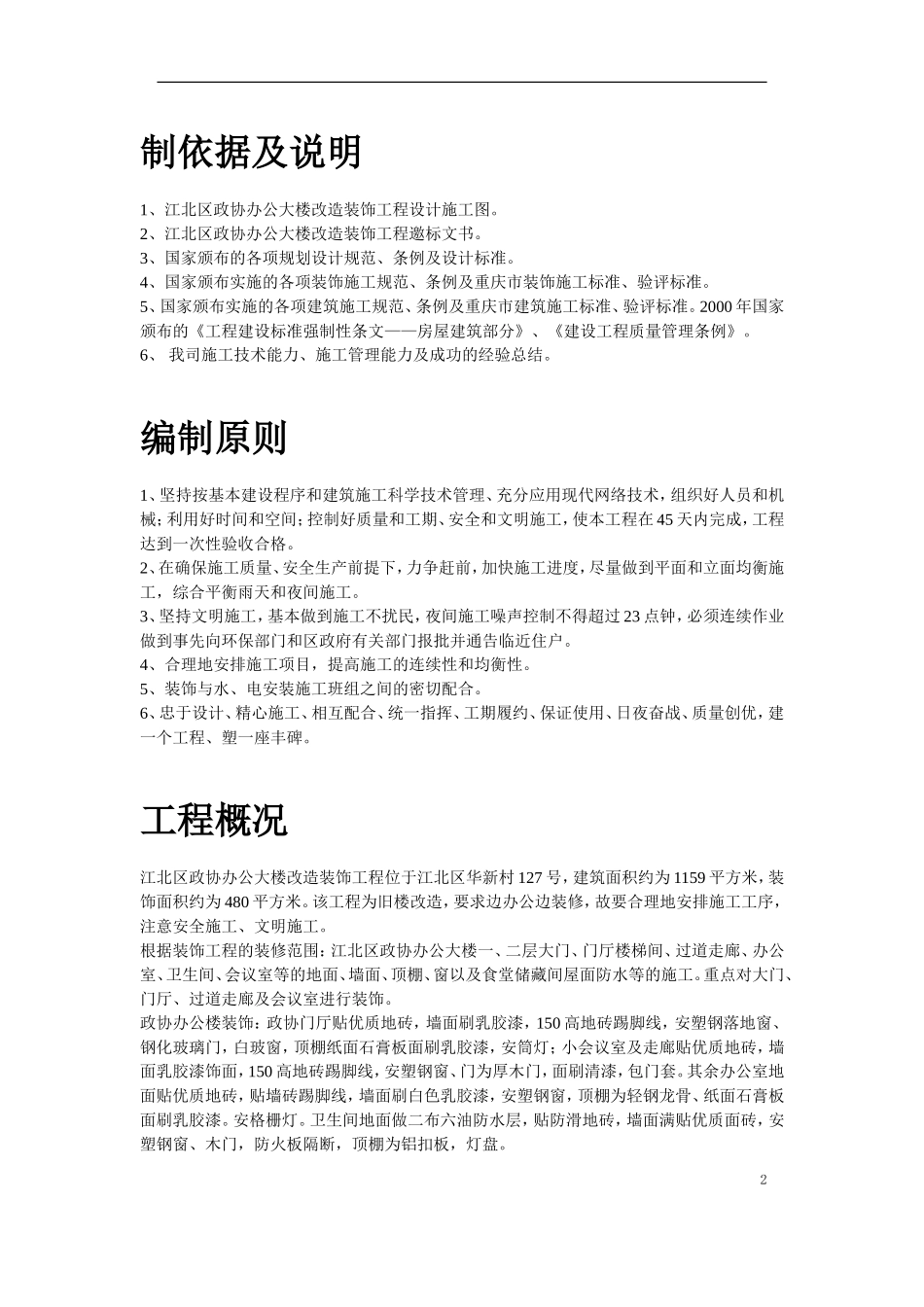 制依据及说明

1、江北区政协办公大楼改造装饰工程设计施工图。
2、江北区政协办公大楼改造装饰工程邀标文书。
3、国家颁布的各项规划设计规范、条例及设计标准。
4、国家颁布实施的各项装饰施工规范、条例及重庆市装饰施工标准、验评标准。
5、国家颁布实施的各项建筑施工规范、条例及重庆市建筑施工标准、验评标准。2000年国家颁布的《工程建设标准强制性条文——房屋建筑部分》、《建设工程质量管理条例》。
6、 我司施工技术能力、施工管理能力及成功的经验总结。

编制原则

1、坚持按基本建设程序和建筑施工科学技术管理、充分应用现代网络技术，组织好人员和机械；利用好时间和空间；控制好质量和工期、安全和文明施工，使本工程在45天内完成，工程达到一次性验收合格。
2、在确保施工质量、安全生产前提下，力争赶前，加快施工进度，尽量做到平面和立面均衡施工，综合平衡雨天和夜间施工。
3、坚持文明施工，基本做到施工不扰民，夜间施工噪声控制不得超过23点钟，必须连续作业做到事先向环保部门和区政府有关部门报批并通告临近住户。
4、合理地安排施工项目，提高施工的连续性和均衡性。
5、装饰与水、电安装施工班组之间的密切配合。
6、忠于设计、精心施工、相互配合、统一指挥、工期履约、保证使用、日夜奋战、质量创优，建一个工程、塑一座丰碑。

工程概况

江北区政协办公大楼改造装饰工程位于江北区华新村127号，建筑面积约为1159平方米，装饰面积约为480平方米。该工程为旧楼改造，要求边办公边装修，故要合理地安排施工工序，注意安全施工、文明施工。
根据装饰工程的装修范围：江北区政协办公大楼一、二层大门、门厅楼梯间、过道走廊、办公室、卫生间、会议室等的地面、墙面、顶棚、窗以及食堂储藏间屋面防水等的施工。重点对大门、门厅、过道走廊及会议室进行装饰。
政协办公楼装饰：政协门厅贴优质地砖，墙面刷乳胶漆，150高地砖踢脚线，安塑钢落地窗、钢化玻璃门，白玻窗，顶棚纸面石膏板面刷乳胶漆，安筒灯；小会议室及走廊贴优质地砖，墙面乳胶漆饰面，150高地砖踢脚线，安塑钢窗、门为厚木门，面刷清漆，包门套。其余办公室地面贴优质地砖，贴墙砖踢脚线，墙面刷白色乳胶漆，安塑钢窗，顶棚为轻钢龙骨、纸面石膏板面刷乳胶漆。安格栅灯。卫生间地面做二布六油防水层，贴防滑地砖，墙面满贴优质面砖，安塑钢窗、木门，防火板隔断，顶棚为铝扣板，灯盘。

2